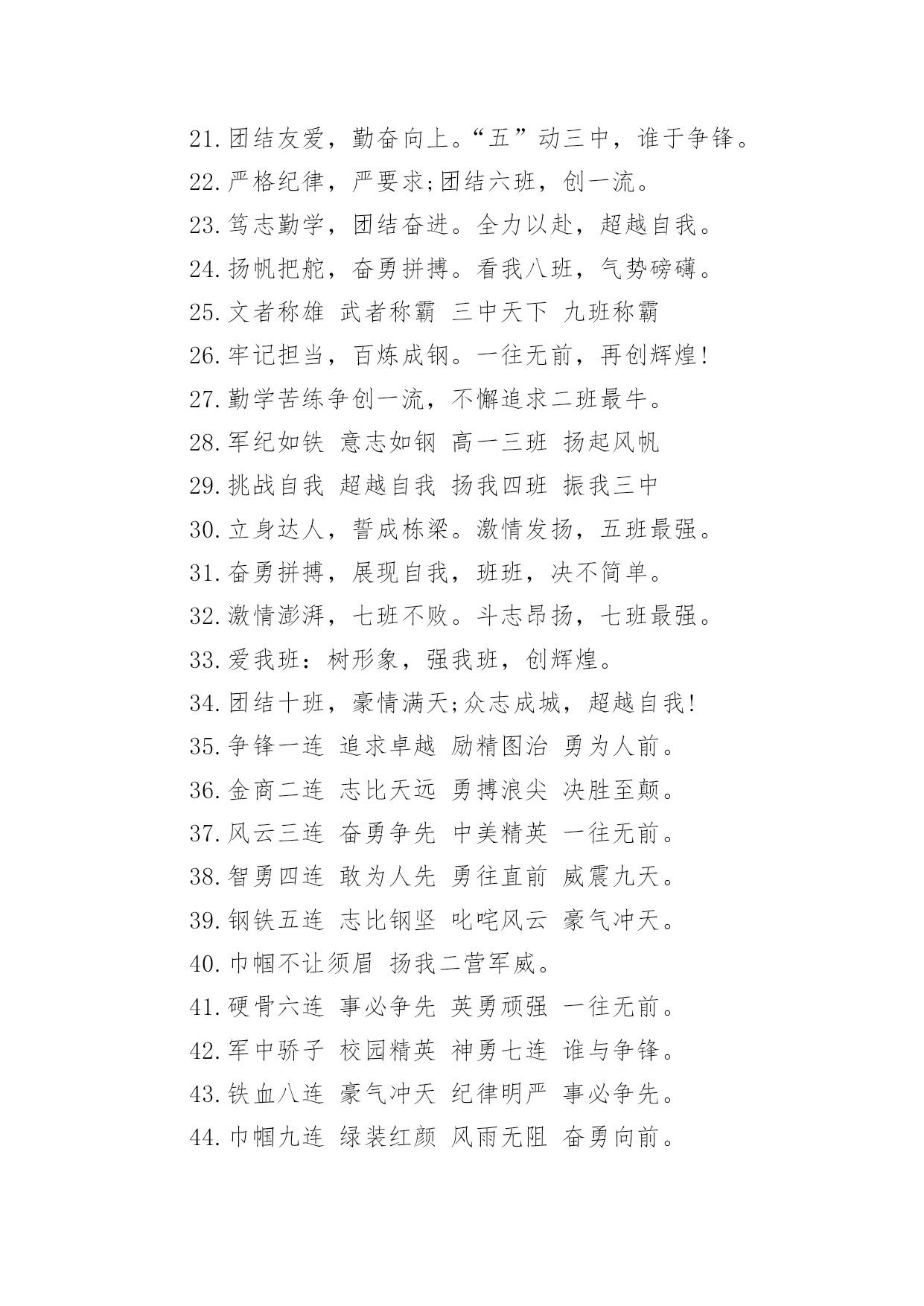 21.团结友爱，勤奋向上。“五”动三中，谁于争锋。
22.严格纪律，严要求;团结六班，创一流。
23.笃志勤学，团结奋进。全力以赴，超越自我。
24.扬帆把舵，奋勇拼搏。看我八班，气势磅礴。
25.文者称雄 武者称霸 三中天下 九班称霸
26.牢记担当，百炼成钢。一往无前，再创辉煌!
27.勤学苦练争创一流，不懈追求二班最牛。
28.军纪如铁 意志如钢 高一三班 扬起风帆
29.挑战自我 超越自我 扬我四班 振我三中
30.立身达人，誓成栋梁。激情发扬，五班最强。
31.奋勇拼搏，展现自我，班班，决不简单。
32.激情澎湃，七班不败。斗志昂扬，七班最强。
33.爱我班：树形象，强我班，创辉煌。
34.团结十班，豪情满天;众志成城，超越自我!
35.争锋一连 追求卓越 励精图治 勇为人前。
36.金商二连 志比天远 勇搏浪尖 决胜至颠。
37.风云三连 奋勇争先 中美精英 一往无前。
38.智勇四连 敢为人先 勇往直前 威震九天。
39.钢铁五连 志比钢坚 叱咤风云 豪气冲天。
40.巾帼不让须眉 扬我二营军威。
41.硬骨六连 事必争先 英勇顽强 一往无前。
42.军中骄子 校园精英 神勇七连 谁与争锋。
43.铁血八连 豪气冲天 纪律明严 事必争先。
44.巾帼九连 绿装红颜 风雨无阻 奋勇向前。